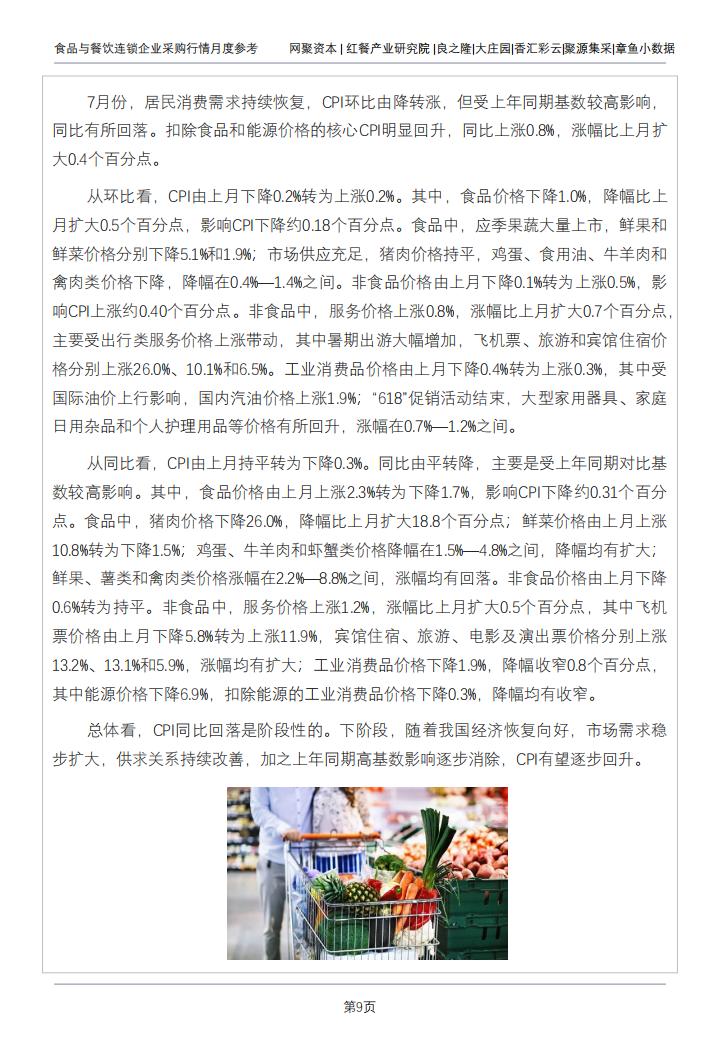 食品与餐饮连锁企业采购行情月度参考　网聚资本 | 红餐产业研究院 |良之隆|大庄园|香汇彩云|聚源集采|章鱼小数据

7月份，居民消费需求持续恢复，CPI环比由降转涨，但受上年同期基数较高影响，同比有所回落。扣除食品和能源价格的核心CPI明显回升，同比上涨0.8%，涨幅比上月扩大0.4个百分点。

从环比看，CPI由上月下降0.2%转为上涨0.2%。其中，食品价格下降1.0%，降幅比上月扩大0.5个百分点，影响CPI下降约0.18个百分点。食品中，应季果蔬大量上市，鲜果和鲜菜价格分别下降5.1%和1.9%；市场供应充足，猪肉价格持平，鸡蛋、食用油、牛羊肉和禽肉类价格下降，降幅在0.4%—1.4%之间。非食品价格由上月下降0.1%转为上涨0.5%，影响CPI上涨约0.40个百分点。非食品中，服务价格上涨0.8%，涨幅比上月扩大0.7个百分点，主要受出行类服务价格上涨带动，其中暑期出游大幅增加，飞机票、旅游和宾馆住宿价格分别上涨26.0%、10.1%和6.5%。工业消费品价格由上月下降0.4%转为上涨0.3%，其中受国际油价上行影响，国内汽油价格上涨1.9%；“618”促销活动结束，大型家用器具、家庭日用杂品和个人护理用品等价格有所回升，涨幅在0.7%—1.2%之间。

从同比看，CPI由上月持平转为下降0.3%。同比由平转降，主要是受上年同期对比基数较高影响。其中，食品价格由上月上涨2.3%转为下降1.7%，影响CPI下降约0.31个百分点。食品中，猪肉价格下降26.0%，降幅比上月扩大18.8个百分点；鲜菜价格由上月上涨10.8%转为下降1.5%；鸡蛋、牛羊肉和虾蟹类价格降幅在1.5%—4.8%之间，降幅均有扩大；鲜果、薯类和禽肉类价格涨幅在2.2%—8.8%之间，涨幅均有回落。非食品价格由上月下降0.6%转为持平。非食品中，服务价格上涨1.2%，涨幅比上月扩大0.5个百分点，其中飞机票价格由上月下降5.8%转为上涨11.9%，宾馆住宿、旅游、电影及演出票价格分别上涨13.2%、13.1%和5.9%，涨幅均有扩大；工业消费品价格下降1.9%，降幅收窄0.8个百分点，其中能源价格下降6.9%，扣除能源的工业消费品价格下降0.3%，降幅均有收窄。

总体看，CPI同比回落是阶段性的。下阶段，随着我国经济恢复向好，市场需求稳步扩大，供求关系持续改善，加之上年同期高基数影响逐步消除，CPI有望逐步回升。

第9页